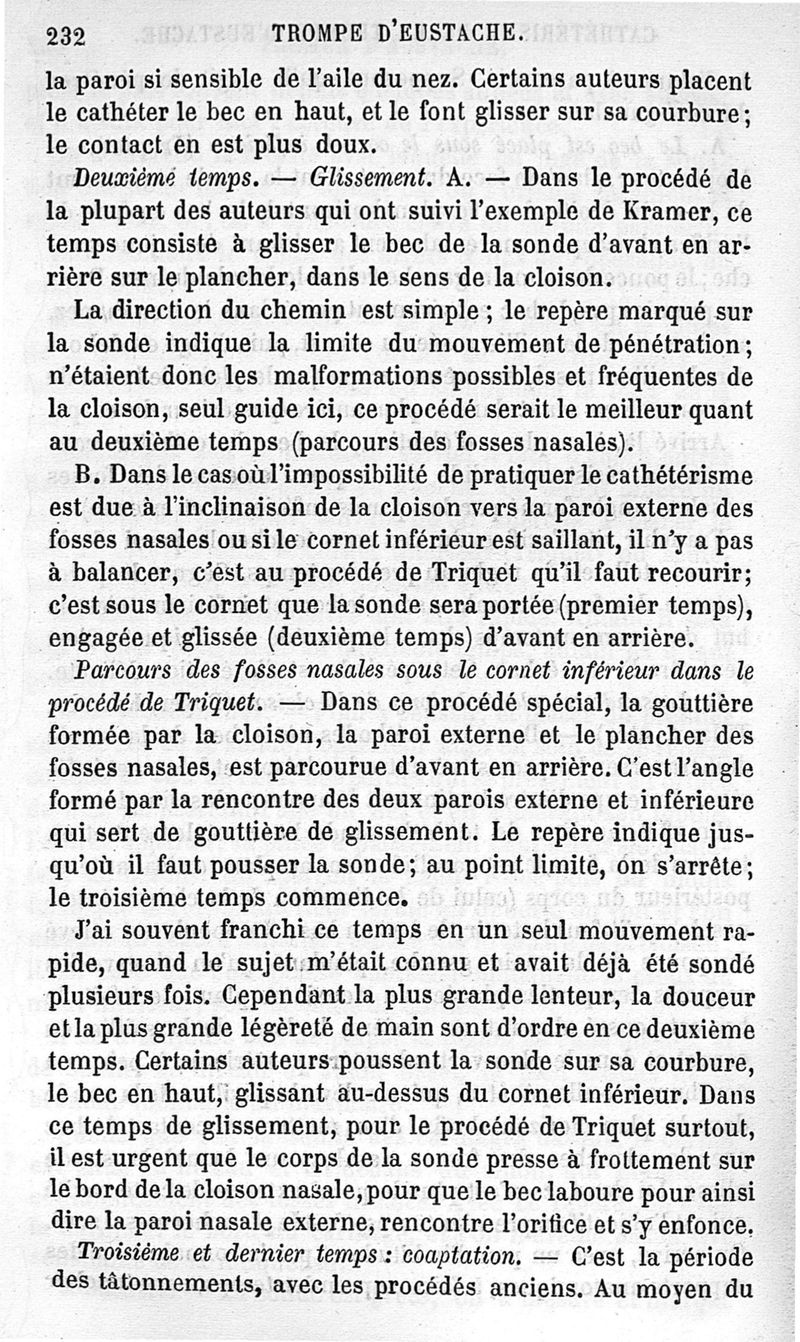 232 TROMPE D'EUSTACHE.

la paroi si sensible de l'aile du nez. Certains auteurs placent le cathéter le bec en haut, et le font glisser sur sa courbure; le contact en est plus doux.

Deuxième temps. — Glissement. A. — Dans le procédé de la plupart des auteurs qui ont suivi l'exemple de Kramer, ce temps consiste à glisser le bec de la sonde d'avant en arrière sur le plancher, dans le sens de la cloison.

La direction du chemin est simple ; le repère marqué sur la sonde indique la limite du mouvement de pénétration; n'étaient donc les malformations possibles et fréquentes de la cloison, seul guide ici, ce procédé serait le meilleur quant au deuxième temps (parcours des fosses nasales).

B. Dans le cas où l'impossibilité de pratiquer le cathétérisme est due à l'inclinaison de la cloison vers la paroi externe des fosses nasales ou si le cornet inférieur est saillant, il n'y a pas à balancer, c'est au procédé de Triquet qu'il faut recourir; c'est sous le cornet que la sonde sera portée (premier temps), engagée et glissée (deuxième temps) d'avant en arrière.

Parcours des fosses nasales sous le cornet inférieur dans le procédé de Triquet. — Dans ce procédé spécial, la gouttière formée par la cloison, la paroi externe et le plancher des fosses nasales, est parcourue d'avant en arrière. C'est l'angle formé par la rencontre des deux parois externe et inférieure qui sert de gouttière de glissement. Le repère indique jusqu'où il faut pousser la sonde; au point limite, on s'arrête; le troisième temps commence.

J'ai souvent franchi ce temps en un seul mouvement rapide, quand le sujet m'était connu et avait déjà été sondé plusieurs fois. Cependant la plus grande lenteur, la douceur et la plus grande légèreté de main sont d'ordre en ce deuxième temps. Certains auteurs poussent la sonde sur sa courbure, le bec en haut, glissant au-dessus du cornet inférieur. Dans ce temps de glissement, pour le procédé de Triquet surtout, il est urgent que le corps de la sonde presse à frottement sur le bord de la cloison nasale, pour que le bec laboure pour ainsi dire la paroi nasale externe, rencontre l'orifice et s'y enfonce.

Troisième et dernier temps : coaptation. — C'est la période des tâtonnements, avec les procédés anciens. Au moyen du